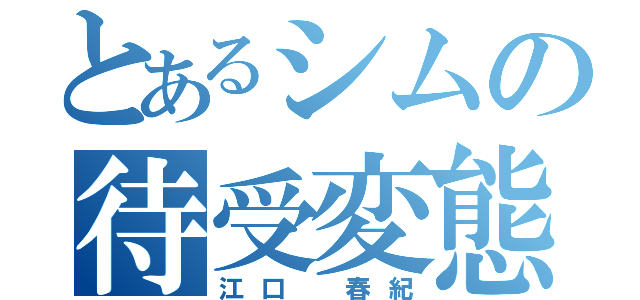 とあるシムの
待受変態
江口　春紀